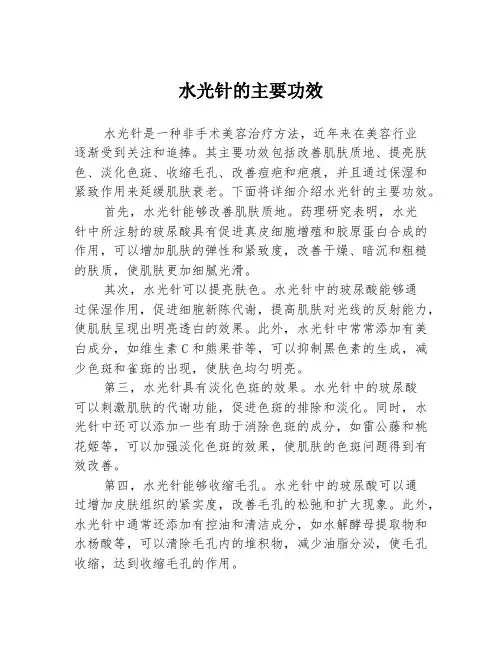 水光针的主要功效

水光针是一种非手术美容治疗方法，近年来在美容行业逐渐受到关注和追捧。其主要功效包括改善肌肤质地、提亮肤色、淡化色斑、收缩毛孔、改善痘疤和疤痕，并且通过保湿和紧致作用来延缓肌肤衰老。下面将详细介绍水光针的主要功效。

首先，水光针能够改善肌肤质地。药理研究表明，水光针中所注射的玻尿酸具有促进真皮细胞增殖和胶原蛋白合成的作用，可以增加肌肤的弹性和紧致度，改善干燥、暗沉和粗糙的肤质，使肌肤更加细腻光滑。

其次，水光针可以提亮肤色。水光针中的玻尿酸能够通过保湿作用，促进细胞新陈代谢，提高肌肤对光线的反射能力，使肌肤呈现出明亮透白的效果。此外，水光针中常常添加有美白成分，如维生素C和熊果苷等，可以抑制黑色素的生成，减少色斑和雀斑的出现，使肤色均匀明亮。

第三，水光针具有淡化色斑的效果。水光针中的玻尿酸可以刺激肌肤的代谢功能，促进色斑的排除和淡化。同时，水光针中还可以添加一些有助于消除色斑的成分，如雷公藤和桃花姬等，可以加强淡化色斑的效果，使肌肤的色斑问题得到有效改善。

第四，水光针能够收缩毛孔。水光针中的玻尿酸可以通过增加皮肤组织的紧实度，改善毛孔的松弛和扩大现象。此外，水光针中通常还添加有控油和清洁成分，如水解酵母提取物和水杨酸等，可以清除毛孔内的堆积物，减少油脂分泌，使毛孔收缩，达到收缩毛孔的作用。